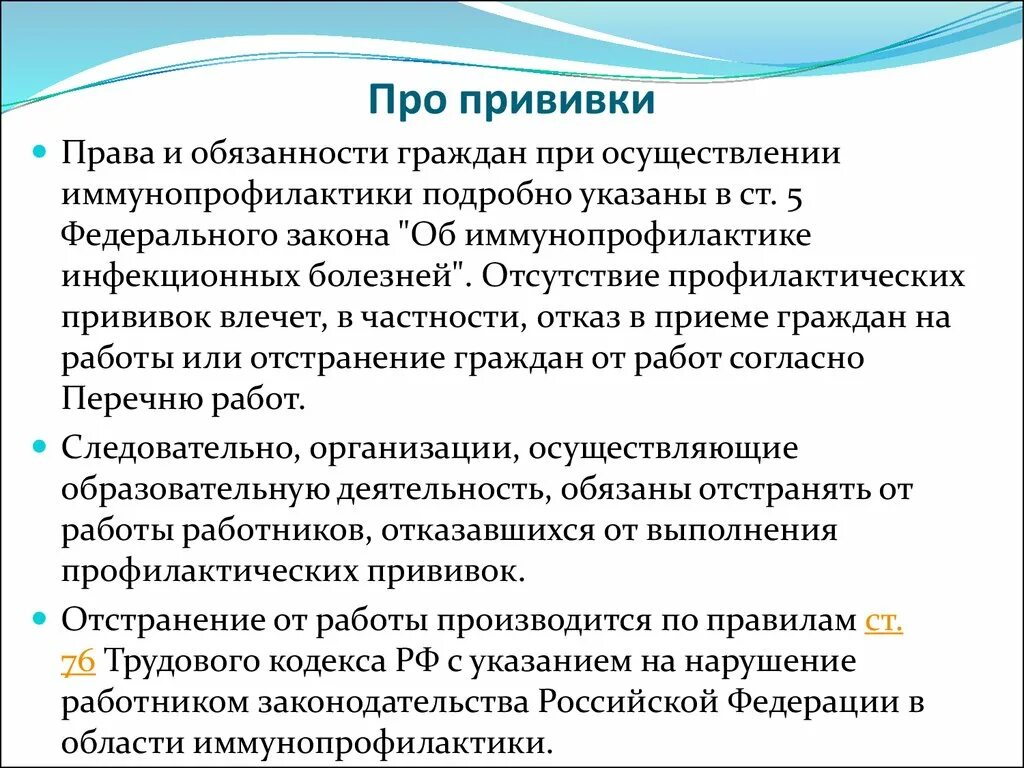 Про прививки

Права и обязанности граждан при осуществлении иммунопрофилактики подробно указаны в ст. 5 Федерального закона "Об иммунопрофилактике инфекционных болезней". Отсутствие профилактических прививок влечет, в частности, отказ в приеме граждан на работы или отстранение граждан от работ согласно Перечню работ.

Следовательно, организации, осуществляющие образовательную деятельность, обязаны отстранять от работы работников, отказавшихся от выполнения профилактических прививок.

Отстранение от работы производится по правилам ст. 76 Трудового кодекса РФ с указанием на нарушение работником законодательства Российской Федерации в области иммунопрофилактики.